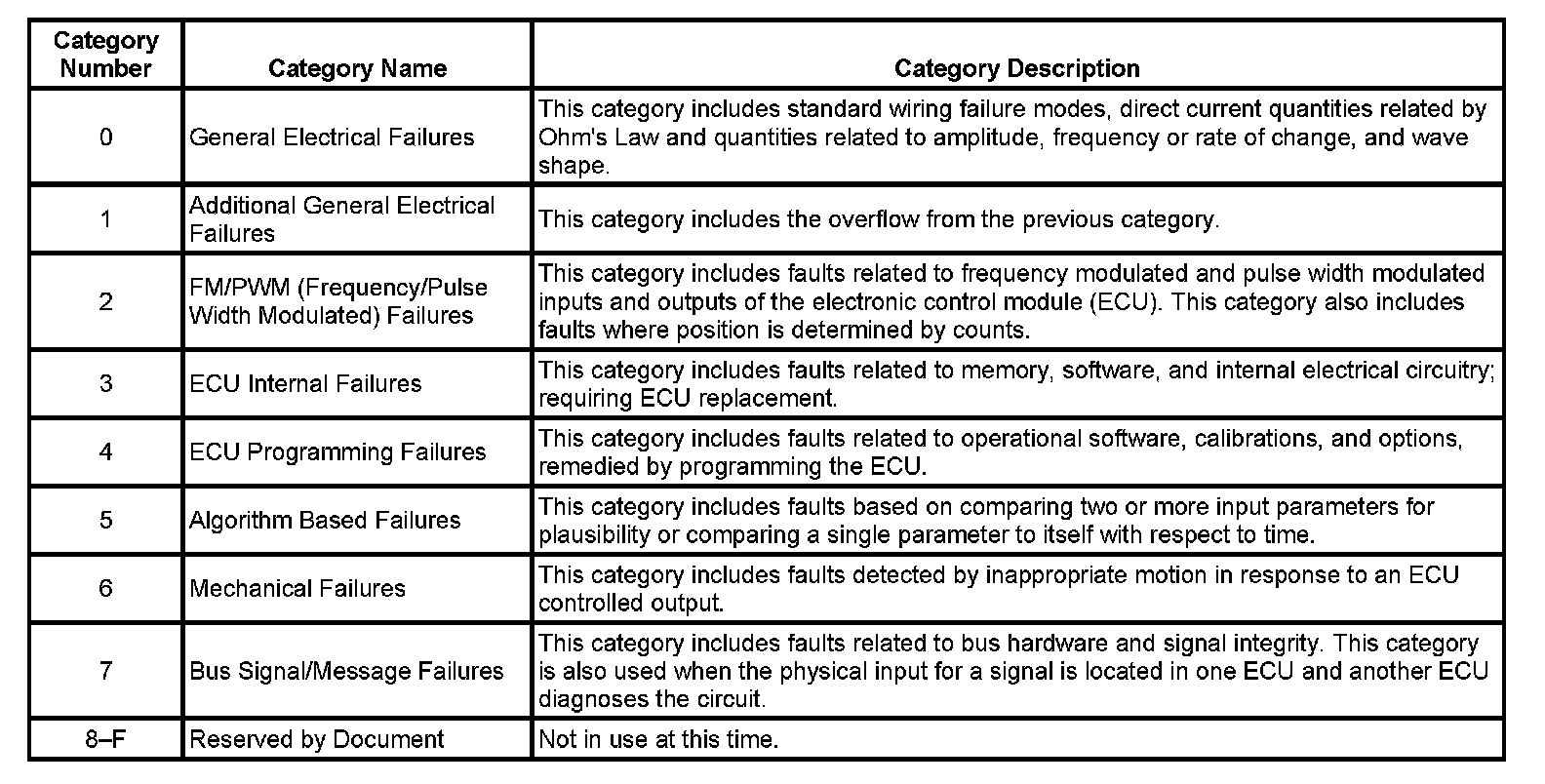 | Category Number | Category Name | Category Description |
|---|---|---|
| 0 | General Electrical Failures | This category includes standard wiring failure modes, direct current quantities related by Ohm's Law and quantities related to amplitude, frequency or rate of change, and wave shape. |
| 1 | Additional General Electrical Failures | This category includes the overflow from the previous category. |
| 2 | FM/PWM (Frequency/Pulse Width Modulated) Failures | This category includes faults related to frequency modulated and pulse width modulated inputs and outputs of the electronic control module (ECU). This category also includes faults where position is determined by counts. |
| 3 | ECU Internal Failures | This category includes faults related to memory, software, and internal electrical circuitry; requiring ECU replacement. |
| 4 | ECU Programming Failures | This category includes faults related to operational software, calibrations, and options, remedied by programming the ECU. |
| 5 | Algorithm Based Failures | This category includes faults based on comparing two or more input parameters for plausibility or comparing a single parameter to itself with respect to time. |
| 6 | Mechanical Failures | This category includes faults detected by inappropriate motion in response to an ECU controlled output. |
| 7 | Bus Signal/Message Failures | This category includes faults related to bus hardware and signal integrity. This category is also used when the physical input for a signal is located in one ECU and another ECU diagnoses the circuit. |
| 8–F | Reserved by Document | Not in use at this time. |